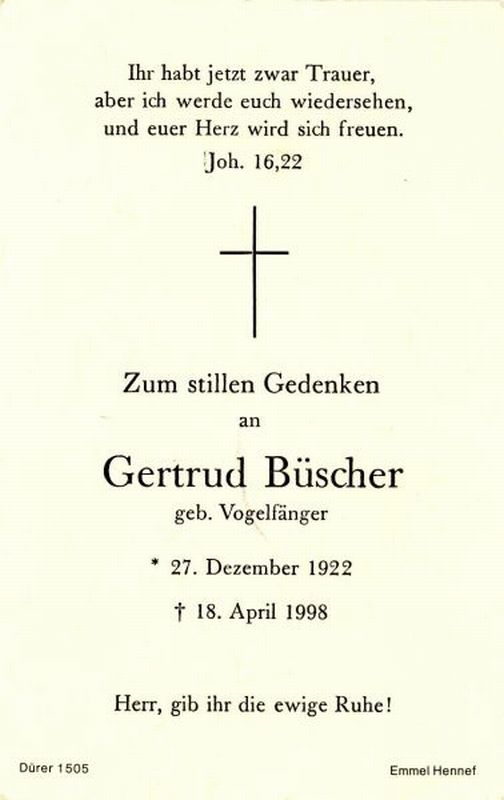 Ihr habt jetzt zwar Trauer,
aber ich werde euch wiedersehen,
und euer Herz wird sich freuen.
Joh. 16,22

Zum stillen Gedenken
an

Gertrud Büscher
geb. Vogelfänger

* 27. Dezember 1922
† 18. April 1998

Herr, gib ihr die ewige Ruhe!

Dürer 1505

Emmel Hennef